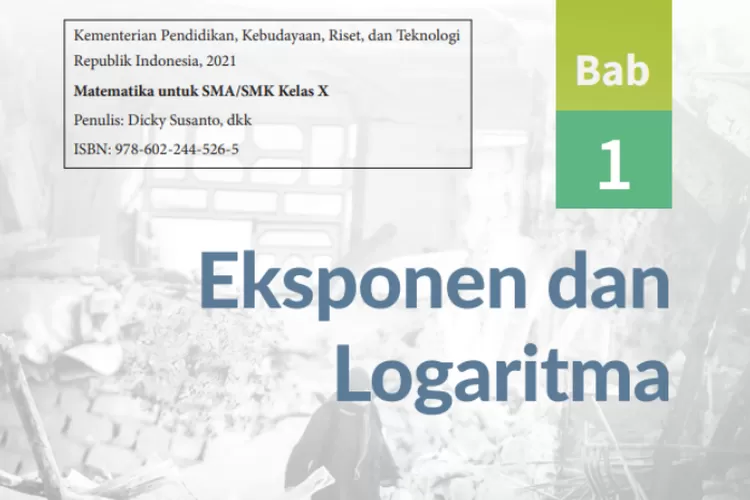 Kementerian Pendidikan, Kebudayaan, Riset, dan Teknologi
Republik Indonesia, 2021
Matematika untuk SMA/SMK Kelas X
Penulis: Dicky Susanto, dkk
ISBN: 978-602-244-526-5

Bab
1

Eksponen dan Logaritma